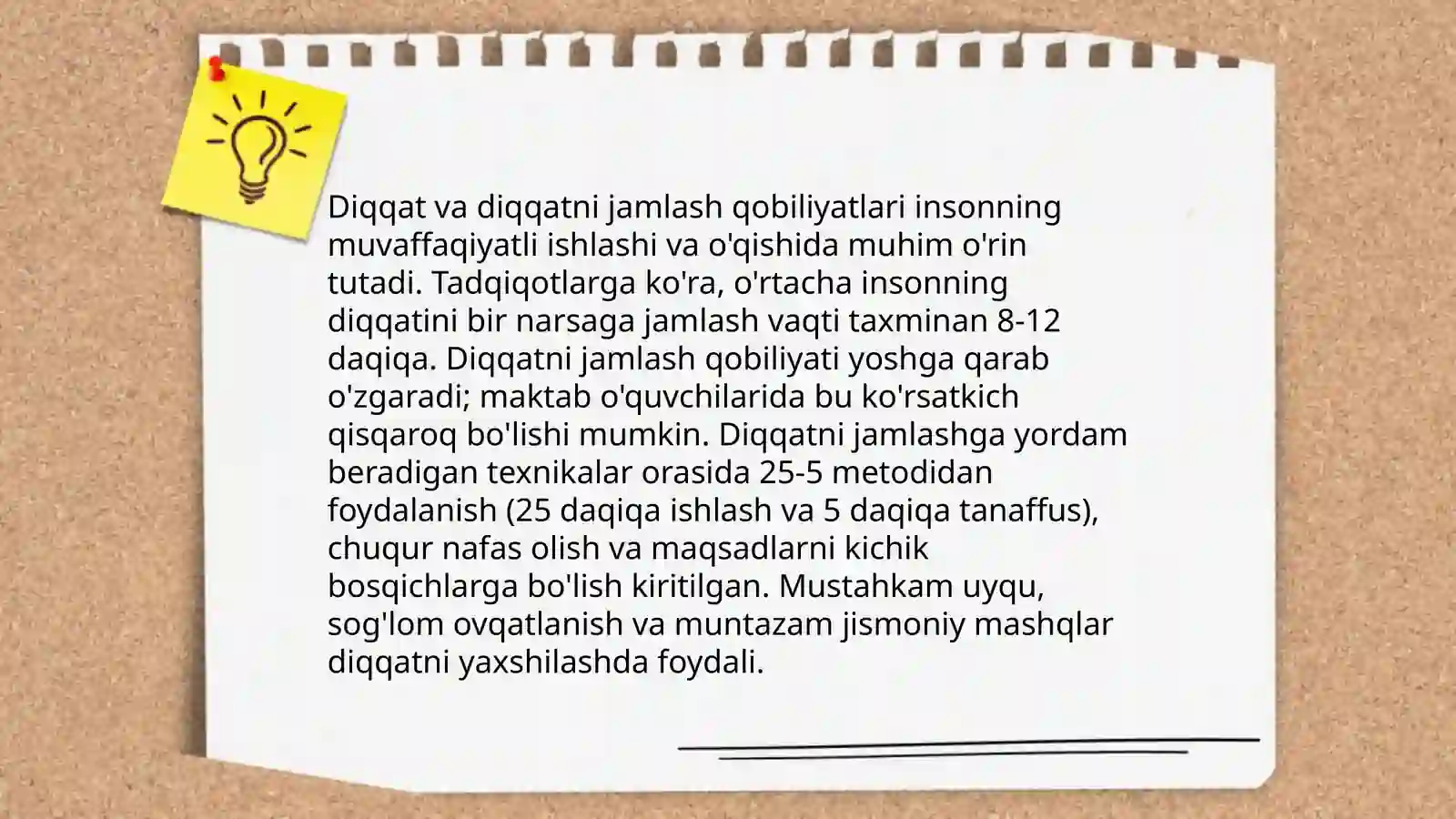 Diqqat va diqqatni jamlash qobiliyatlari insonning muvaffaqiyatli ishlashi va o'qishida muhim o'rin tutadi. Tadqiqotlarga ko'ra, o'rtacha insonning diqqatini bir narsaga jamlash vaqti taxminan 8-12 daqiqa. Diqqatni jamlash qobiliyati yoshga qarab o'zgaradi; maktab o'quvchilarida bu ko'rsatkich qisqaroq bo'lishi mumkin. Diqqatni jamlashga yordam beradigan texnikalar orasida 25-5 metodidan foydalanish (25 daqiqa ishlash va 5 daqiqa tanaffus), chuqur nafas olish va maqsadlarni kichik bosqichlarga bo'lish kiritilgan. Mustahkam uyqu, sog'lom ovqatlanish va muntazam jismoniy mashqlar diqqatni yaxshilashda foydali.